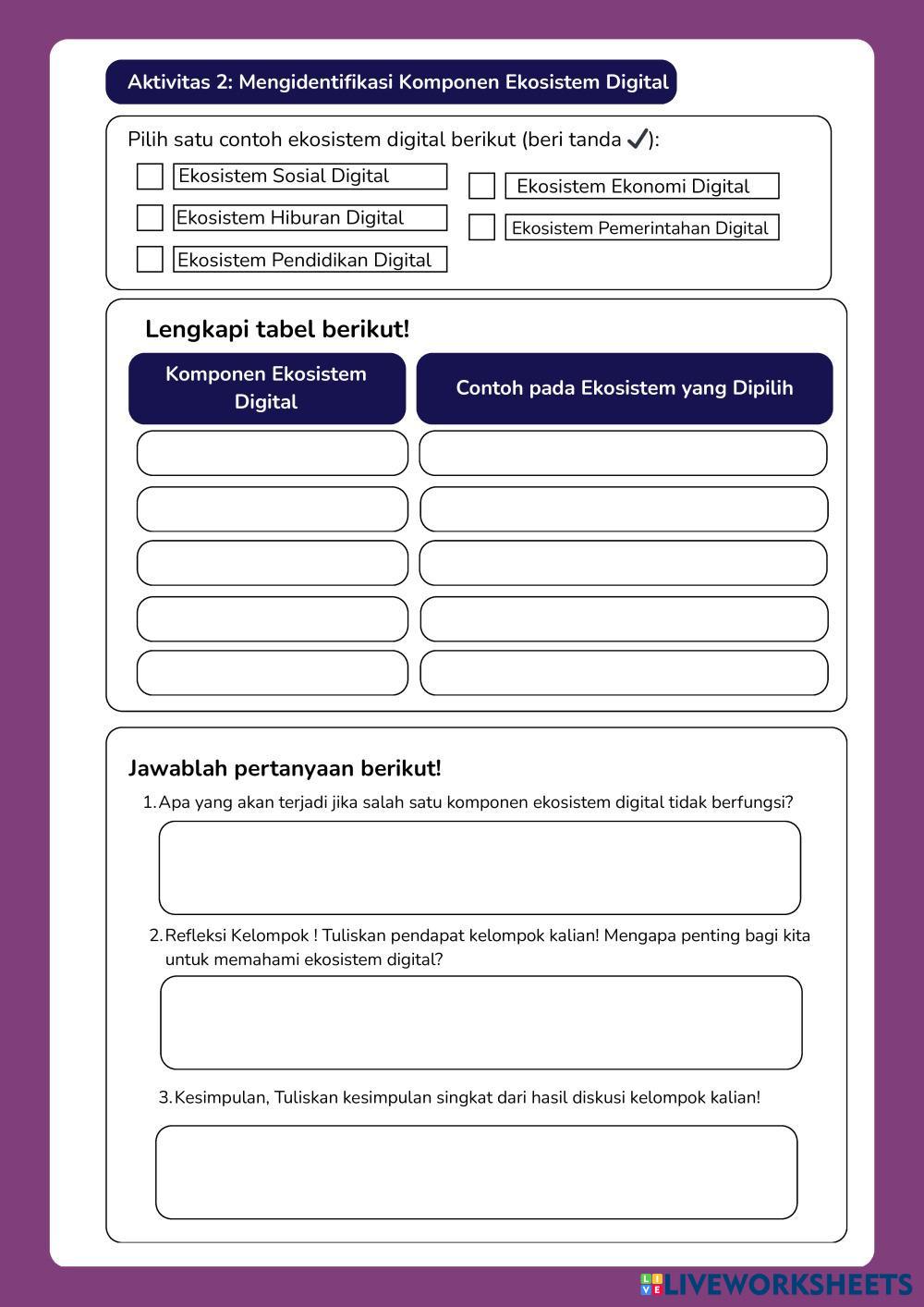 Aktivitas 2: Mengidentifikasi Komponen Ekosistem Digital

Pilih satu contoh ekosistem digital berikut (beri tanda ✓):

Ekosistem Sosial Digital

Ekosistem Hiburan Digital

Ekosistem Pendidikan Digital

Ekosistem Ekonomi Digital

Ekosistem Pemerintahan Digital

Lengkapi tabel berikut!

| Komponen Ekosistem Digital | Contoh pada Ekosistem yang Dipilih |
|---|---|
| | |
| | |
| | |
| | |
| | |

Jawablah pertanyaan berikut!

1. Apa yang akan terjadi jika salah satu komponen ekosistem digital tidak berfungsi?

2. Refleksi Kelompok ! Tuliskan pendapat kelompok kalian! Mengapa penting bagi kita untuk memahami ekosistem digital?

3. Kesimpulan, Tuliskan kesimpulan singkat dari hasil diskusi kelompok kalian!

LIVEWORKSHEETS